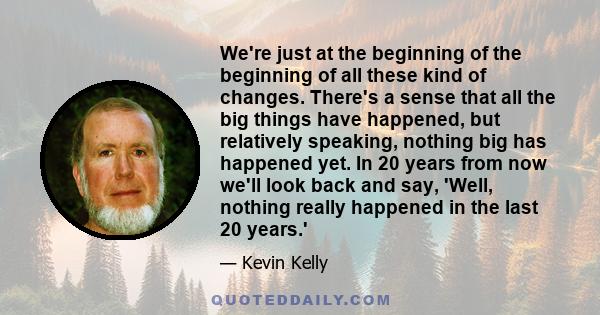 We're just at the beginning of the beginning of all these kind of changes. There's a sense that all the big things have happened, but relatively speaking, nothing big has happened yet. In 20 years from now we'll look back and say, 'Well, nothing really happened in the last 20 years.'

— Kevin Kelly

QUOTEDDAILY.COM